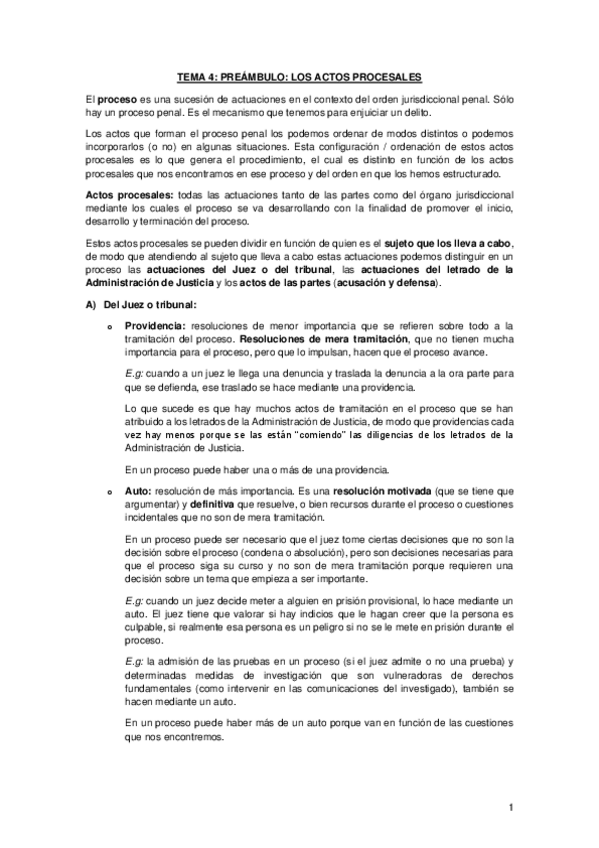 TEMA 4: PREÁMBULO: LOS ACTOS PROCESALES

El proceso es una sucesión de actuaciones en el contexto del orden jurisdiccional penal. Sólo hay un proceso penal. Es el mecanismo que tenemos para enjuiciar un delito.

Los actos que forman el proceso penal los podemos ordenar de modos distintos o podemos incorporarlos (o no) en algunas situaciones. Esta configuración / ordenación de estos actos procesales es lo que genera el procedimiento, el cual es distinto en función de los actos procesales que nos encontramos en ese proceso y del orden en que los hemos estructurado.

Actos procesales: todas las actuaciones tanto de las partes como del órgano jurisdiccional mediante los cuales el proceso se va desarrollando con la finalidad de promover el inicio, desarrollo y terminación del proceso.

Estos actos procesales se pueden dividir en función de quien es el sujeto que los lleva a cabo, de modo que atendiendo al sujeto que lleva a cabo estas actuaciones podemos distinguir en un proceso las actuaciones del Juez o del tribunal, las actuaciones del letrado de la Administración de Justicia y los actos de las partes (acusación y defensa).

A) Del Juez o tribunal:

o Providencia: resoluciones de menor importancia que se refieren sobre todo a la tramitación del proceso. Resoluciones de mera tramitación, que no tienen mucha importancia para el proceso, pero que lo impulsan, hacen que el proceso avance.

E.g: cuando a un juez le llega una denuncia y traslada la denuncia a la ora parte para que se defienda, ese traslado se hace mediante una providencia.

Lo que sucede es que hay muchos actos de tramitación en el proceso que se han atribuido a los letrados de la Administración de Justicia, de modo que providencias cada vez hay menos porque se las están "comiendo" las diligencias de los letrados de la Administración de Justicia.

En un proceso puede haber una o más de una providencia.

o Auto: resolución de más importancia. Es una resolución motivada (que se tiene que argumentar) y definitiva que resuelve, o bien recursos durante el proceso o cuestiones incidentales que no son de mera tramitación.

En un proceso puede ser necesario que el juez tome ciertas decisiones que no son la decisión sobre el proceso (condena o absolución), pero son decisiones necesarias para que el proceso siga su curso y no son de mera tramitación porque requieren una decisión sobre un tema que empieza a ser importante.

E.g: cuando un juez decide meter a alguien en prisión provisional, lo hace mediante un auto. El juez tiene que valorar si hay indicios que le hagan creer que la persona es culpable, si realmente esa persona es un peligro si no se le mete en prisión durante el proceso.

E.g: la admisión de las pruebas en un proceso (si el juez admite o no una prueba) y determinadas medidas de investigación que son vulneradoras de derechos fundamentales (como intervenir en las comunicaciones del investigado), también se hacen mediante un auto.

En un proceso puede haber más de un auto porque van en función de las cuestiones que nos encontremos.

1